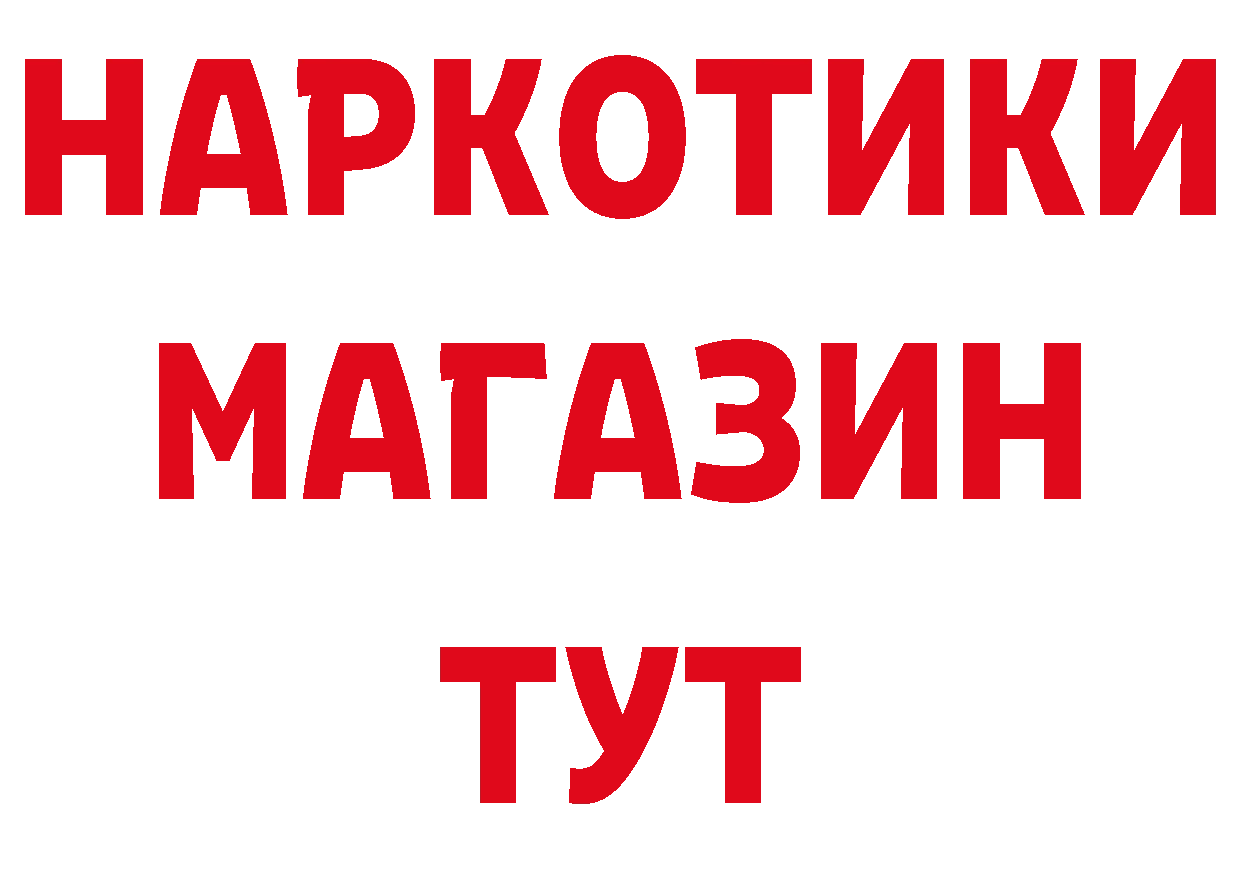 НАРКОТИКИ
МАГАЗИН
ТУТ